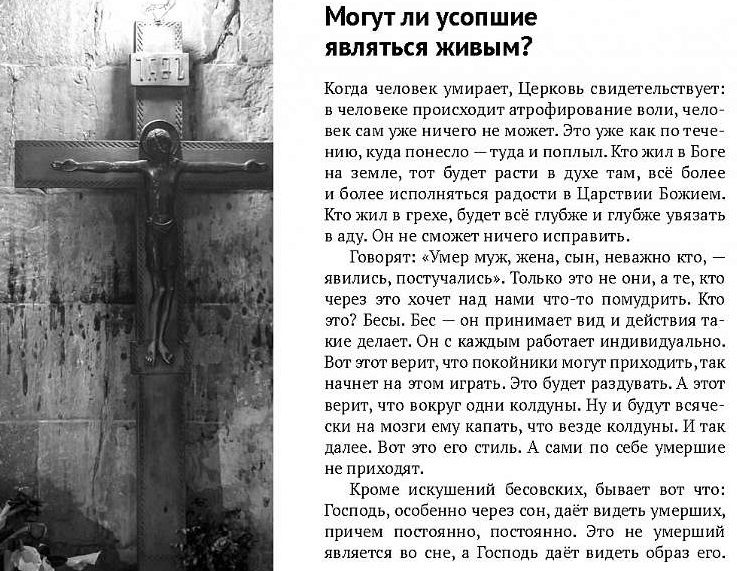 Могут ли усопшие являться живым?

Когда человек умирает, Церковь свидетельствует: в человеке происходит атрофирование воли, человек сам уже ничего не может. Это уже как по течению, куда понесло — туда и поплыл. Кто жил в Боге на земле, тот будет расти в духе там, всё более и более исполняться радости в Царствии Божием. Кто жил в грехе, будет всё глубже и глубже увязать в аду. Он не сможет ничего исправить.

Говорят: «Умер муж, жена, сын, неважно кто, — явились, постучались». Только это не они, а те, кто через это хочет над нами что-то помудрить. Кто это? Бесы. Бес — он принимает вид и действия такие делает. Он с каждым работает индивидуально. Вот этот верит, что покойники могут приходить, так начнет на этом играть. Это будет раздувать. А этот верит, что вокруг одни колдуны. Ну и будут всячески на мозги ему капать, что везде колдуны. И так далее. Вот это его стиль. А сами по себе умершие не приходят.

Кроме искушений бесовских, бывает вот что: Господь, особенно через сон, даёт видеть умерших, причем постоянно, постоянно. Это не умерший является во сне, а Господь даёт видеть образ его.